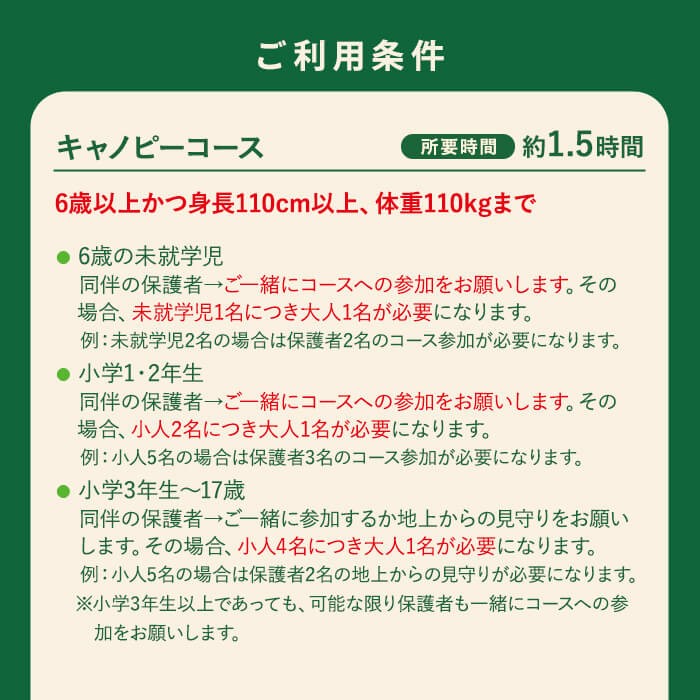 ご利用条件

キャノピーコース 所要時間 約1.5時間

6歳以上かつ身長110cm以上、体重110kgまで

● 6歳の未就学児
同伴の保護者→ご一緒にコースへの参加をお願いします。その場合、未就学児1名につき大人1名が必要になります。
例：未就学児2名の場合は保護者2名のコース参加が必要になります。

● 小学1・2年生
同伴の保護者→ご一緒にコースへの参加をお願いします。その場合、小人2名につき大人1名が必要になります。
例：小人5名の場合は保護者3名のコース参加が必要になります。

● 小学3年生〜17歳
同伴の保護者→ご一緒に参加するか地上からの見守りをお願いします。その場合、小人4名につき大人1名が必要になります。
例：小人5名の場合は保護者2名の地上からの見守りが必要になります。
※小学3年生以上であっても、可能な限り保護者も一緒にコースへの参加をお願いします。